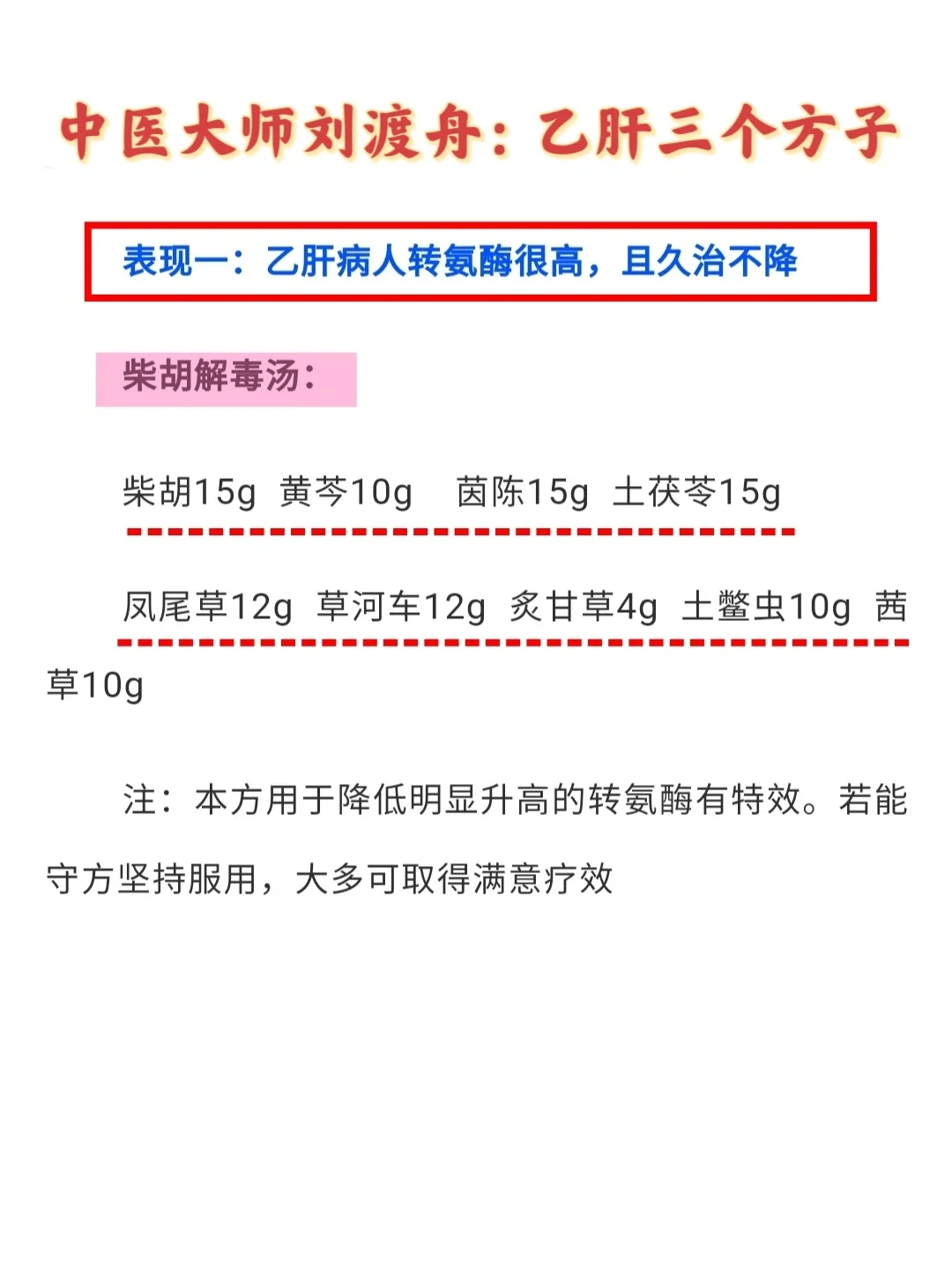 中医大师刘渡舟：乙肝三个方子

表现一：乙肝病人转氨酶很高，且久治不降

柴胡解毒汤：

柴胡15g 黄芩10g 茵陈15g 土茯苓15g

凤尾草12g 草河车12g 炙甘草4g 土鳖虫10g 茜草10g

注：本方用于降低明显升高的转氨酶有特效。若能守方坚持服用，大多可取得满意疗效